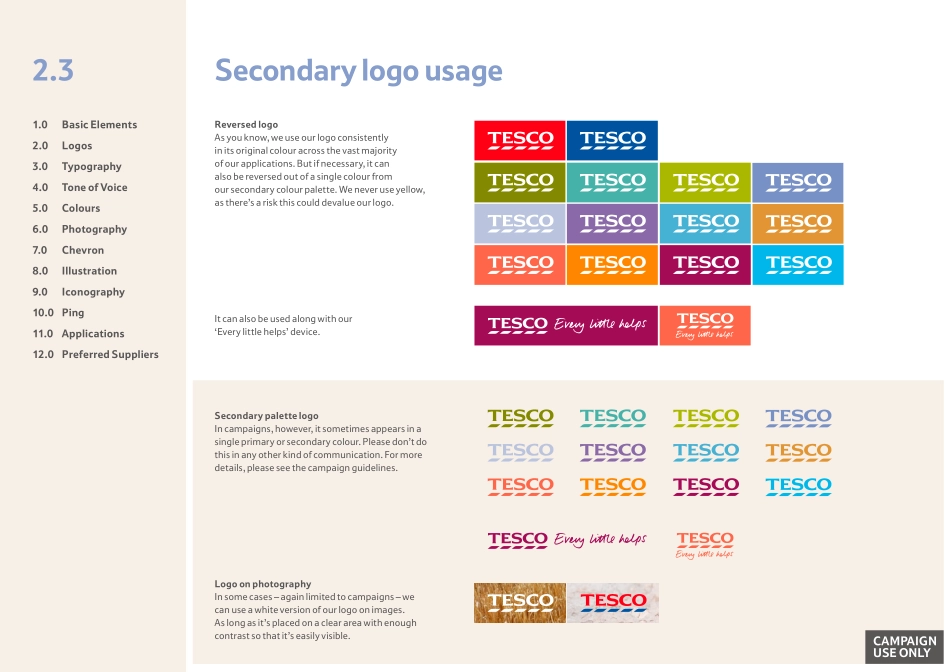 2.3

1.0 Basic Elements
2.0 Logos
3.0 Typography
4.0 Tone of Voice
5.0 Colours
6.0 Photography
7.0 Chevron
8.0 Illustration
9.0 Iconography
10.0 Ping
11.0 Applications
12.0 Preferred Suppliers

Secondary logo usage

Reversed logo
As you know, we use our logo consistently in its original colour across the vast majority of our applications. But if necessary, it can also be reversed out of a single colour from our secondary colour palette. We never use yellow, as there's a risk this could devalue our logo.

TESCO TESCO
TESCO TESCO TESCO TESCO
TESCO TESCO TESCO TESCO
TESCO TESCO TESCO TESCO

It can also be used along with our 'Every little helps' device.

TESCO Every little helps
TESCO Every little helps

Secondary palette logo
In campaigns, however, it sometimes appears in a single primary or secondary colour. Please don't do this in any other kind of communication. For more details, please see the campaign guidelines.

TESCO TESCO TESCO TESCO
TESCO TESCO TESCO TESCO
TESCO TESCO TESCO TESCO

TESCO Every little helps
TESCO Every little helps

Logo on photography
In some cases – again limited to campaigns – we can use a white version of our logo on images. As long as it's placed on a clear area with enough contrast so that it's easily visible.

TESCO TESCO

CAMPAIGN USE ONLY